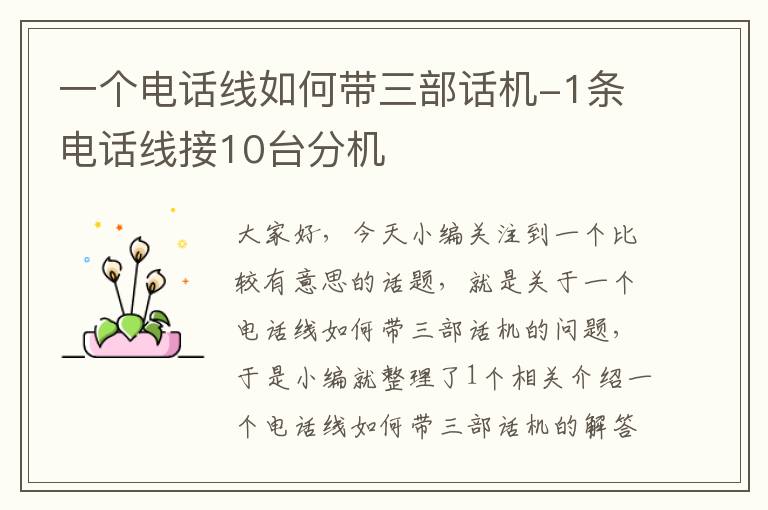 一个电话线如何带三部话机-1条电话线接10台分机

大家好，今天小编关注到一个比较有意思的话题，就是关于一个电话线如何带三部话机的问题，于是小编就整理了1个相关介绍一个电话线如何带三部话机的解答